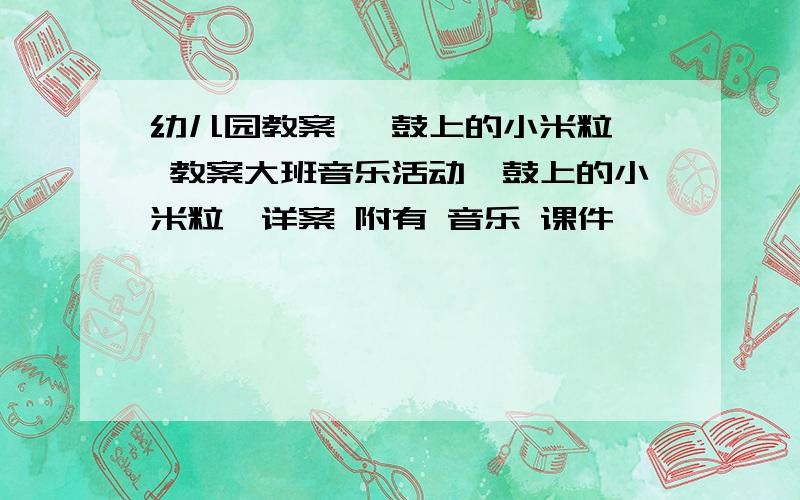 幼儿园教案 鼓上的小米粒 教案大班音乐活动 鼓上的小米粒 详案 附有 音乐 课件

ABC

Back to School